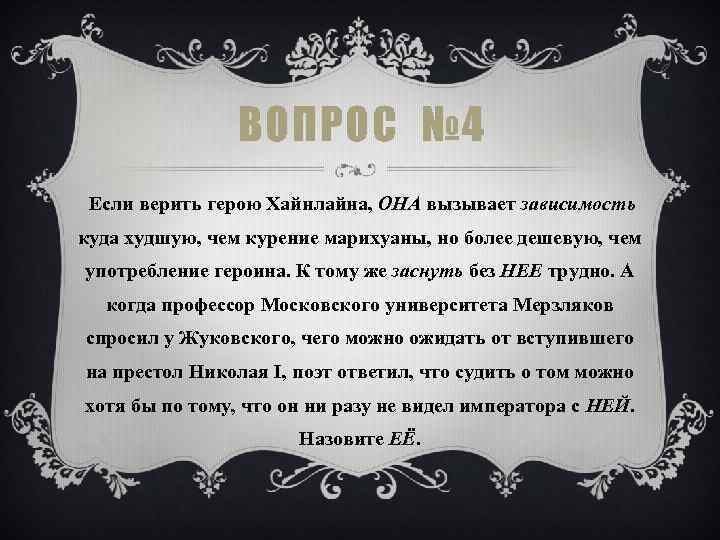 ВОПРОС №4

Если верить герою Хайнлайна, ОНА вызывает зависимость куда худшую, чем курение марихуаны, но более дешевую, чем употребление героина. К тому же заснуть без НЕЕ трудно. А когда профессор Московского университета Мерзляков спросил у Жуковского, чего можно ожидать от вступившего на престол Николая I, поэт ответил, что судить о том можно хотя бы по тому, что он ни разу не видел императора с НЕЙ. Назовите ЕЁ.